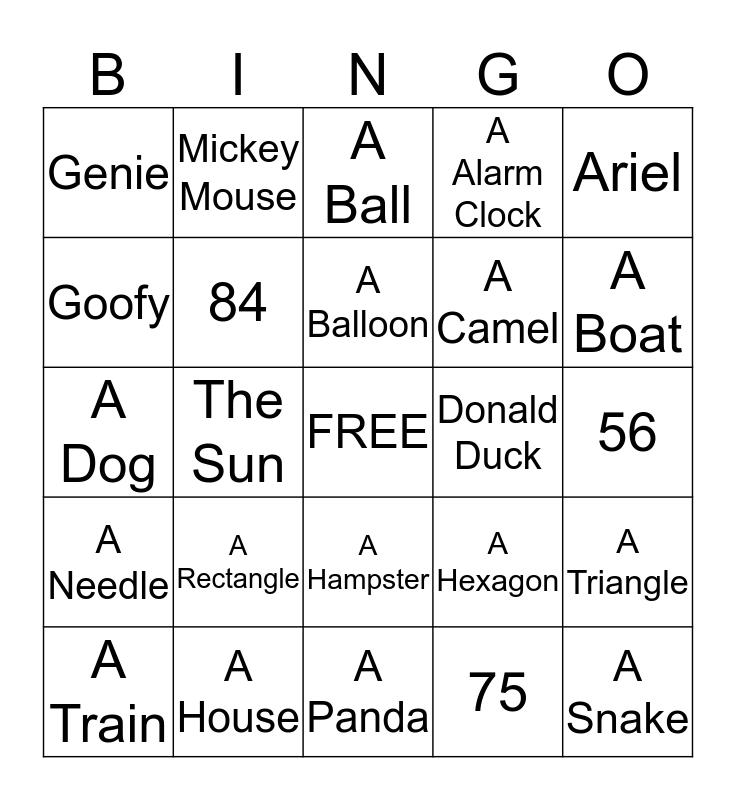 | B | I | N | G | O |
|---|---|---|---|---|
| Genie | Mickey Mouse | A Ball | A Alarm Clock | Ariel |
| Goofy | 84 | A Balloon | A Camel | A Boat |
| A Dog | The Sun | FREE | Donald Duck | 56 |
| A Needle | A Rectangle | A Hampster | A Hexagon | A Triangle |
| A Train | A House | A Panda | 75 | A Snake |